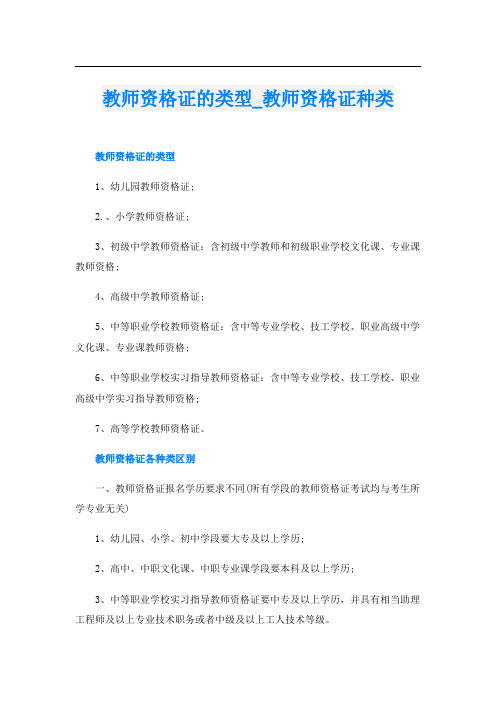 教师资格证的类型_教师资格证种类

教师资格证的类型

1、幼儿园教师资格证；

2.、小学教师资格证；

3、初级中学教师资格证：含初级中学教师和初级职业学校文化课、专业课教师资格；

4、高级中学教师资格证；

5、中等职业学校教师资格证：含中等专业学校、技工学校、职业高级中学文化课、专业课教师资格；

6、中等职业学校实习指导教师资格证：含中等专业学校、技工学校、职业高级中学实习指导教师资格；

7、高等学校教师资格证。

教师资格证各种类区别

一、教师资格证报名学历要求不同(所有学段的教师资格证考试均与考生所学专业无关)

1、幼儿园、小学、初中学段要大专及以上学历；

2、高中、中职文化课、中职专业课学段要本科及以上学历；

3、中等职业学校实习指导教师资格证要中专及以上学历，并具有相当助理工程师及以上专业技术职务或者中级及以上工人技术等级。